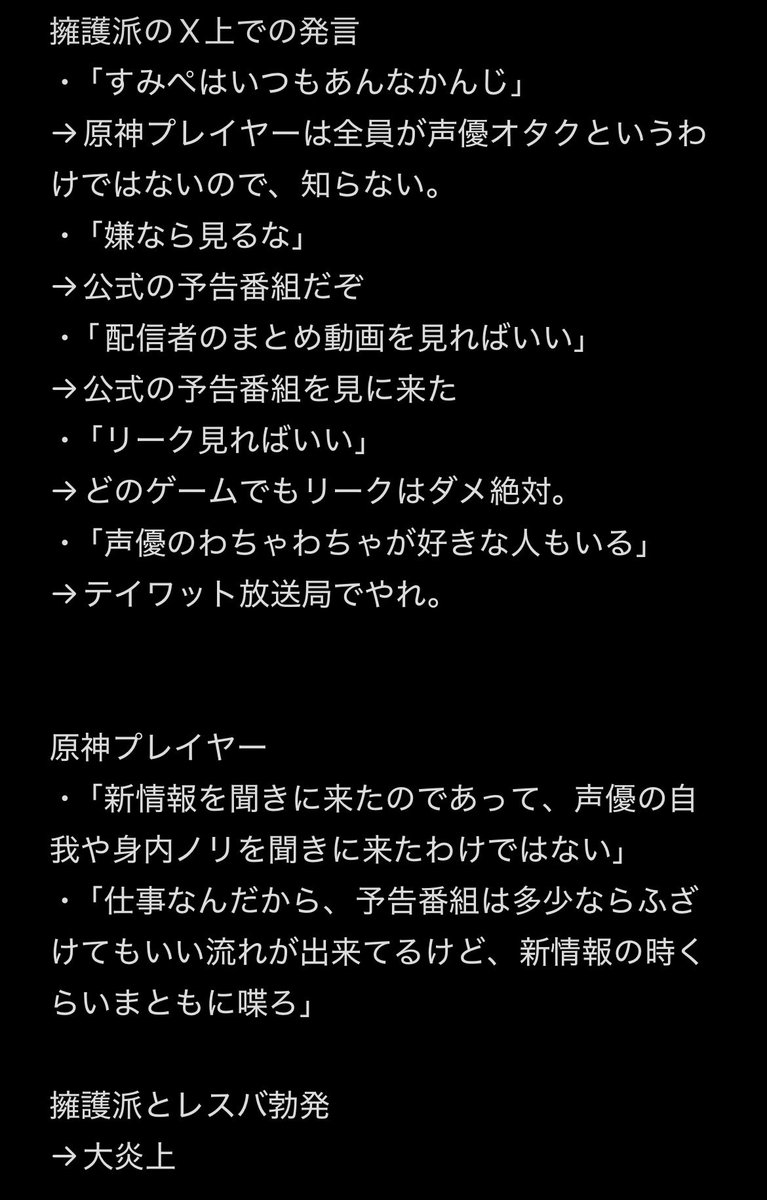 擁護派のX上での発言
・「すみぺはいつもあんなかんじ」
→原神プレイヤーは全員が声優オタクというわけではないので、知らない。
・「嫌なら見るな」
→公式の予告番組だぞ
・「配信者のまとめ動画を見ればいい」
→公式の予告番組を見に来た
・「リーク見ればいい」
→どのゲームでもリークはダメ絶対。
・「声優のわちゃわちゃが好きな人もいる」
→テイワット放送局でやれ。

原神プレイヤー
・「新情報を聞きに来たのであって、声優の自我や身内ノリを聞きに来たわけではない」
・「仕事なんだから、予告番組は多少ならふざけてもいい流れが出来てるけど、新情報の時くらいまともに喋ろ」

擁護派とレスバ勃発
→大炎上